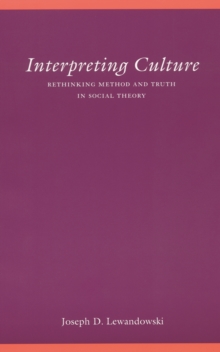 Interpreting Culture

RETHINKING METHOD AND TRUTH IN SOCIAL THEORY

Joseph D. Lewandowski